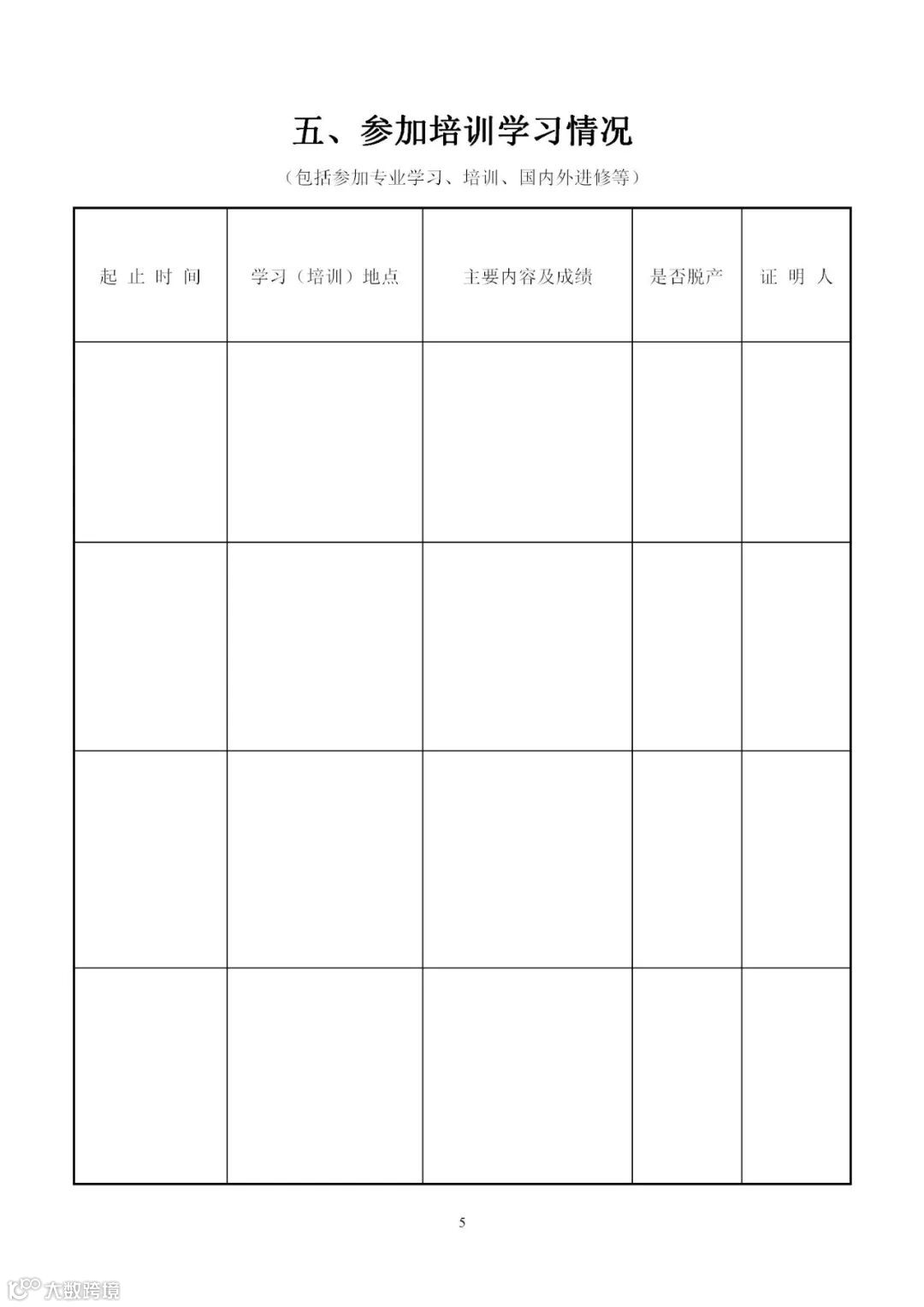 五、参加培训学习情况

（包括参加专业学习、培训、国内外进修等）

| 起 止 时 间 | 学习（培训）地点 | 主要内容及成绩 | 是否脱产 | 证 明 人 |
|---|---|---|---|---|
| | | | | |
| | | | | |
| | | | | |
| | | | | |

5

大数跨境